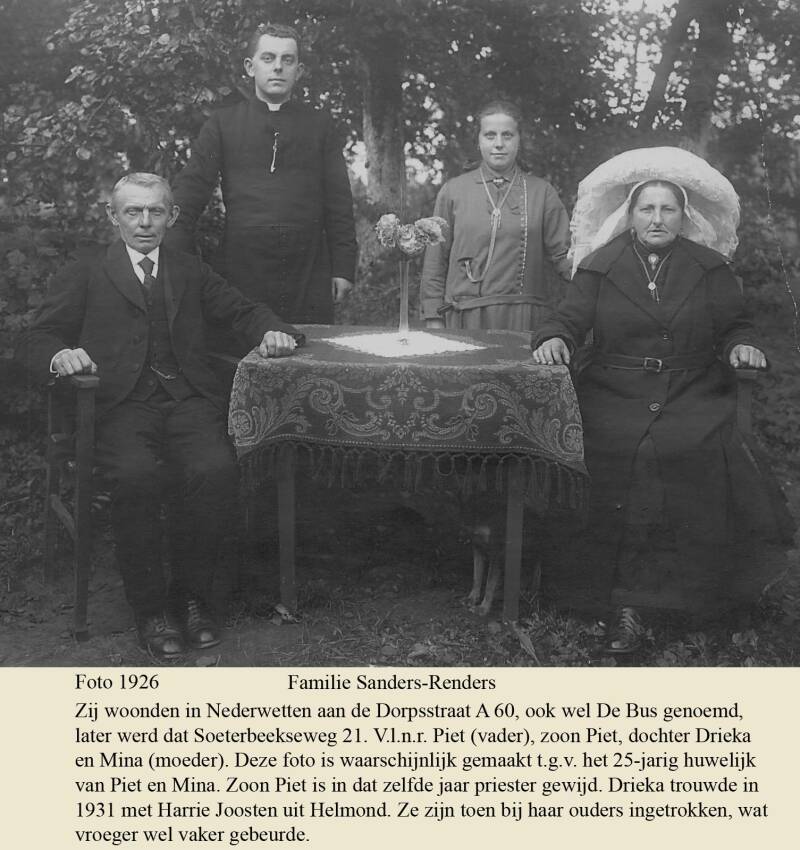 Foto 1926 Familie Sanders-Renders

Zij woonden in Nederwetten aan de Dorpsstraat A 60, ook wel De Bus genoemd, later werd dat Soeterbeekseweg 21. V.l.n.r. Piet (vader), zoon Piet, dochter Drieka en Mina (moeder). Deze foto is waarschijnlijk gemaakt t.g.v. het 25-jarig huwelijk van Piet en Mina. Zoon Piet is in dat zelfde jaar priester gewijd. Drieka trouwde in 1931 met Harrie Joosten uit Helmond. Ze zijn toen bij haar ouders ingetrokken, wat vroeger wel vaker gebeurde.